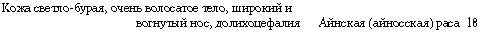 Кожа светло-бурая, очень волосатое тело, широкий и вогнутый нос, долихоцефалия Айнская (айносская) раса 18